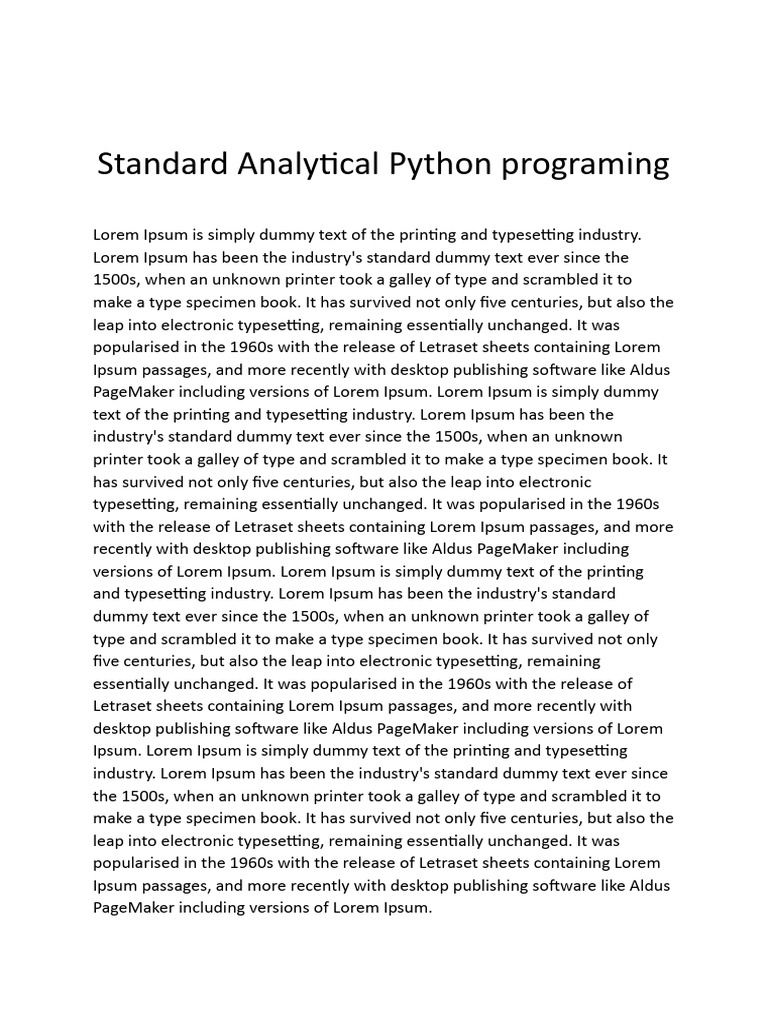 Standard Analytical Python programing

Lorem Ipsum is simply dummy text of the printing and typesetting industry. Lorem Ipsum has been the industry's standard dummy text ever since the 1500s, when an unknown printer took a galley of type and scrambled it to make a type specimen book. It has survived not only five centuries, but also the leap into electronic typesetting, remaining essentially unchanged. It was popularised in the 1960s with the release of Letraset sheets containing Lorem Ipsum passages, and more recently with desktop publishing software like Aldus PageMaker including versions of Lorem Ipsum. Lorem Ipsum is simply dummy text of the printing and typesetting industry. Lorem Ipsum has been the industry's standard dummy text ever since the 1500s, when an unknown printer took a galley of type and scrambled it to make a type specimen book. It has survived not only five centuries, but also the leap into electronic typesetting, remaining essentially unchanged. It was popularised in the 1960s with the release of Letraset sheets containing Lorem Ipsum passages, and more recently with desktop publishing software like Aldus PageMaker including versions of Lorem Ipsum. Lorem Ipsum is simply dummy text of the printing and typesetting industry. Lorem Ipsum has been the industry's standard dummy text ever since the 1500s, when an unknown printer took a galley of type and scrambled it to make a type specimen book. It has survived not only five centuries, but also the leap into electronic typesetting, remaining essentially unchanged. It was popularised in the 1960s with the release of Letraset sheets containing Lorem Ipsum passages, and more recently with desktop publishing software like Aldus PageMaker including versions of Lorem Ipsum. Lorem Ipsum is simply dummy text of the printing and typesetting industry. Lorem Ipsum has been the industry's standard dummy text ever since the 1500s, when an unknown printer took a galley of type and scrambled it to make a type specimen book. It has survived not only five centuries, but also the leap into electronic typesetting, remaining essentially unchanged. It was popularised in the 1960s with the release of Letraset sheets containing Lorem Ipsum passages, and more recently with desktop publishing software like Aldus PageMaker including versions of Lorem Ipsum.